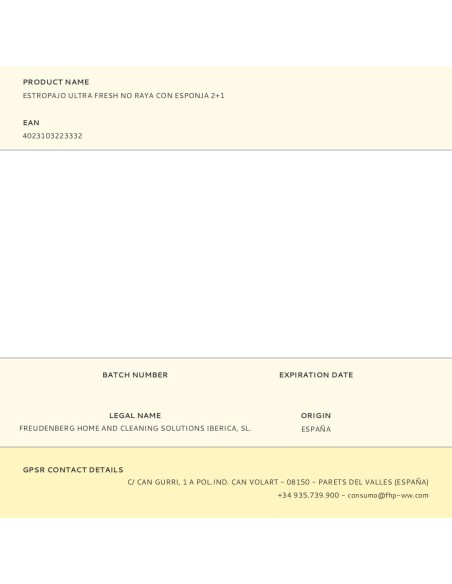 PRODUCT NAME
ESTROPAJO ULTRA FRESH NO RAYA CON ESPONJA 2+1

EAN
4023103223332

BATCH NUMBER

EXPIRATION DATE

LEGAL NAME
FREUDENBERG HOME AND CLEANING SOLUTIONS IBERICA, SL.

ORIGIN
ESPAÑA

GPSR CONTACT DETAILS
C/ CAN GURRI, 1 A POL.IND. CAN VOLART – 08150 – PARETS DEL VALLES (ESPAÑA)
+34 935.739.900 – consumo@fhp-ww.com